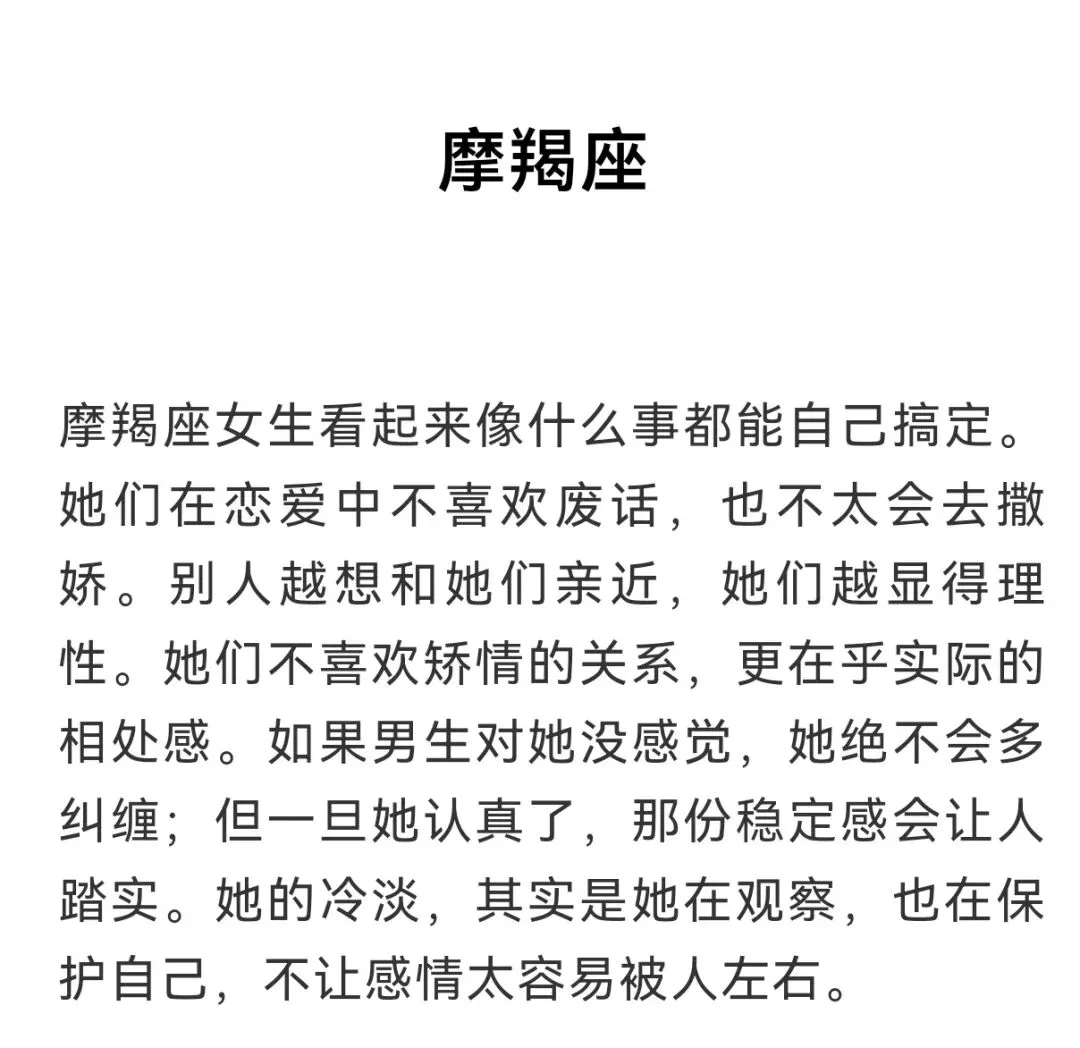 摩羯座

摩羯座女生看起来像什么事都能自己搞定。她们在恋爱中不喜欢废话，也不太会去撒娇。别人越想和她们亲近，她们越显得理性。她们不喜欢矫情的关系，更在乎实际的相处感。如果男生对她没感觉，她绝不会多纠缠；但一旦她认真了，那份稳定感会让人踏实。她的冷淡，其实是她在观察，也在保护自己，不让感情太容易被人左右。